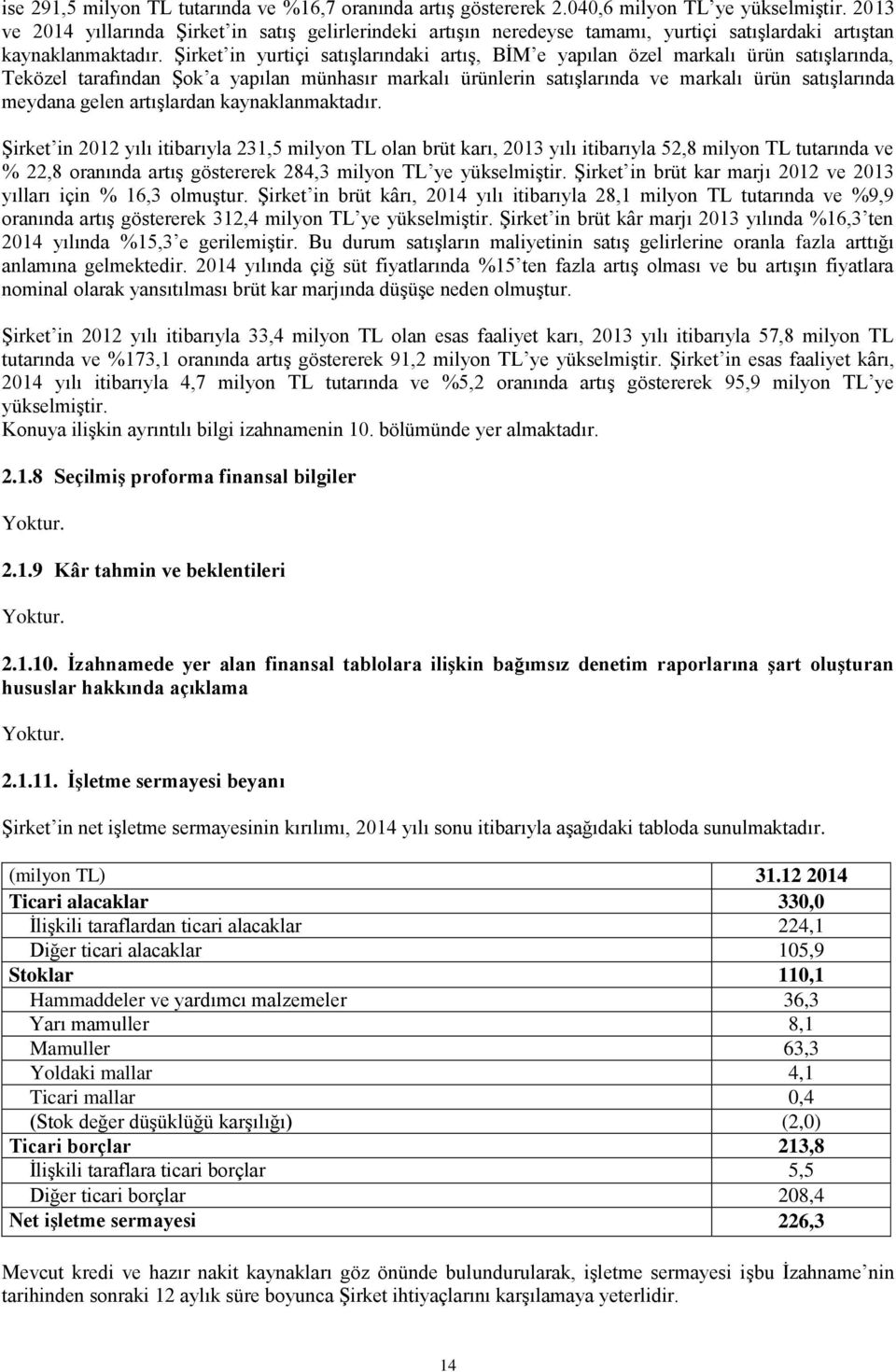 ise 291,5 milyon TL tutarında ve %16,7 oranında artış göstererek 2.040,6 milyon TL'ye yükselmiştir. 2013 ve 2014 yıllarında Şirket'in satış gelirlerindeki artışın neredeyse tamamı, yurtiçi satışlardaki artıştan kaynaklanmaktadır. Şirket'in yurtiçi satışlarındaki artış, BİM'e yapılan özel markalı ürün satışlarında, Teközel tarafından Şok'a yapılan münhasır markalı ürünlerin satışlarında ve markalı ürün satışlarında meydana gelen artışlardan kaynaklanmaktadır.

Şirket'in 2012 yılı itibarıyla 231,5 milyon TL olan brüt karı, 2013 yılı itibarıyla 52,8 milyon TL tutarında ve % 22,8 oranında artış göstererek 284,3 milyon TL'ye yükselmiştir. Şirket'in brüt kar marjı 2012 ve 2013 yılları için % 16,3 olmuştur. Şirket'in brüt kârı, 2014 yılı itibarıyla 28,1 milyon TL tutarında ve %9,9 oranında artış göstererek 312,4 milyon TL'ye yükselmiştir. Şirket'in brüt kâr marjı 2013 yılında %16,3'ten 2014 yılında %15,3'e gerilemiştir. Bu durum satışların maliyetinin satış gelirlerine oranla fazla arttığı anlamına gelmektedir. 2014 yılında çiğ süt fiyatlarında %15'ten fazla artış olması ve bu artışın fiyatlara nominal olarak yansıtılması brüt kar marjında düşüşe neden olmuştur.

Şirket'in 2012 yılı itibarıyla 33,4 milyon TL olan esas faaliyet karı, 2013 yılı itibarıyla 57,8 milyon TL tutarında ve %173,1 oranında artış göstererek 91,2 milyon TL'ye yükselmiştir. Şirket'in esas faaliyet kârı, 2014 yılı itibarıyla 4,7 milyon TL tutarında ve %5,2 oranında artış göstererek 95,9 milyon TL'ye yükselmiştir.
Konuya ilişkin ayrıntılı bilgi izahnamenin 10. bölümünde yer almaktadır.

2.1.8 Seçilmiş proforma finansal bilgiler

Yoktur.

2.1.9 Kâr tahmin ve beklentileri

Yoktur.

2.1.10. İzahnamede yer alan finansal tablolara ilişkin bağımsız denetim raporlarına şart oluşturan hususlar hakkında açıklama

Yoktur.

2.1.11. İşletme sermayesi beyanı

Şirket'in net işletme sermayesinin kırılımı, 2014 yılı sonu itibarıyla aşağıdaki tabloda sunulmaktadır.

| (milyon TL) | 31.12 2014 |
|---|---|
| Ticari alacaklar | 330,0 |
| İlişkili taraflardan ticari alacaklar | 224,1 |
| Diğer ticari alacaklar | 105,9 |
| Stoklar | 110,1 |
| Hammaddeler ve yardımcı malzemeler | 36,3 |
| Yarı mamuller | 8,1 |
| Mamuller | 63,3 |
| Yoldaki mallar | 4,1 |
| Ticari mallar | 0,4 |
| (Stok değer düşüklüğü karşılığı) | (2,0) |
| Ticari borçlar | 213,8 |
| İlişkili taraflara ticari borçlar | 5,5 |
| Diğer ticari borçlar | 208,4 |
| Net işletme sermayesi | 226,3 |

Mevcut kredi ve hazır nakit kaynakları göz önünde bulundurularak, işletme sermayesi işbu İzahname'nin tarihinden sonraki 12 aylık süre boyunca Şirket ihtiyaçlarını karşılamaya yeterlidir.

14